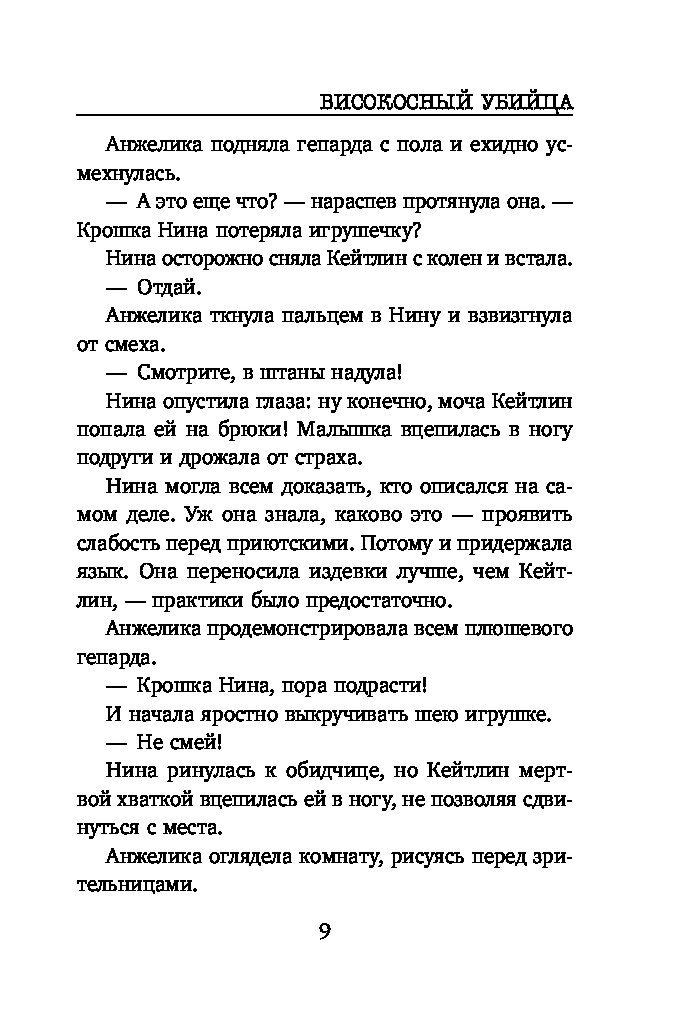 ВИСОКОСНЫЙ УБИЙЦА

Анжелика подняла гепарда с пола и ехидно усмехнулась.

— А это еще что? — нараспев протянула она. — Крошка Нина потеряла игрушечку?

Нина осторожно сняла Кейтлин с колен и встала.

— Отдай.

Анжелика ткнула пальцем в Нину и взвизгнула от смеха.

— Смотрите, в штаны надула!

Нина опустила глаза: ну конечно, моча Кейтлин попала ей на брюки! Малышка вцепилась в ногу подруги и дрожала от страха.

Нина могла всем доказать, кто описался на самом деле. Уж она знала, каково это — проявить слабость перед приютскими. Потому и придержала язык. Она переносила издевки лучше, чем Кейтлин, — практики было предостаточно.

Анжелика продемонстрировала всем плюшевого гепарда.

— Крошка Нина, пора подрасти!

И начала яростно выкручивать шею игрушке.

— Не смей!

Нина ринулась к обидчице, но Кейтлин мертвой хваткой вцепилась ей в ногу, не позволяя сдвинуться с места.

Анжелика оглядела комнату, рисуясь перед зрительницами.

9